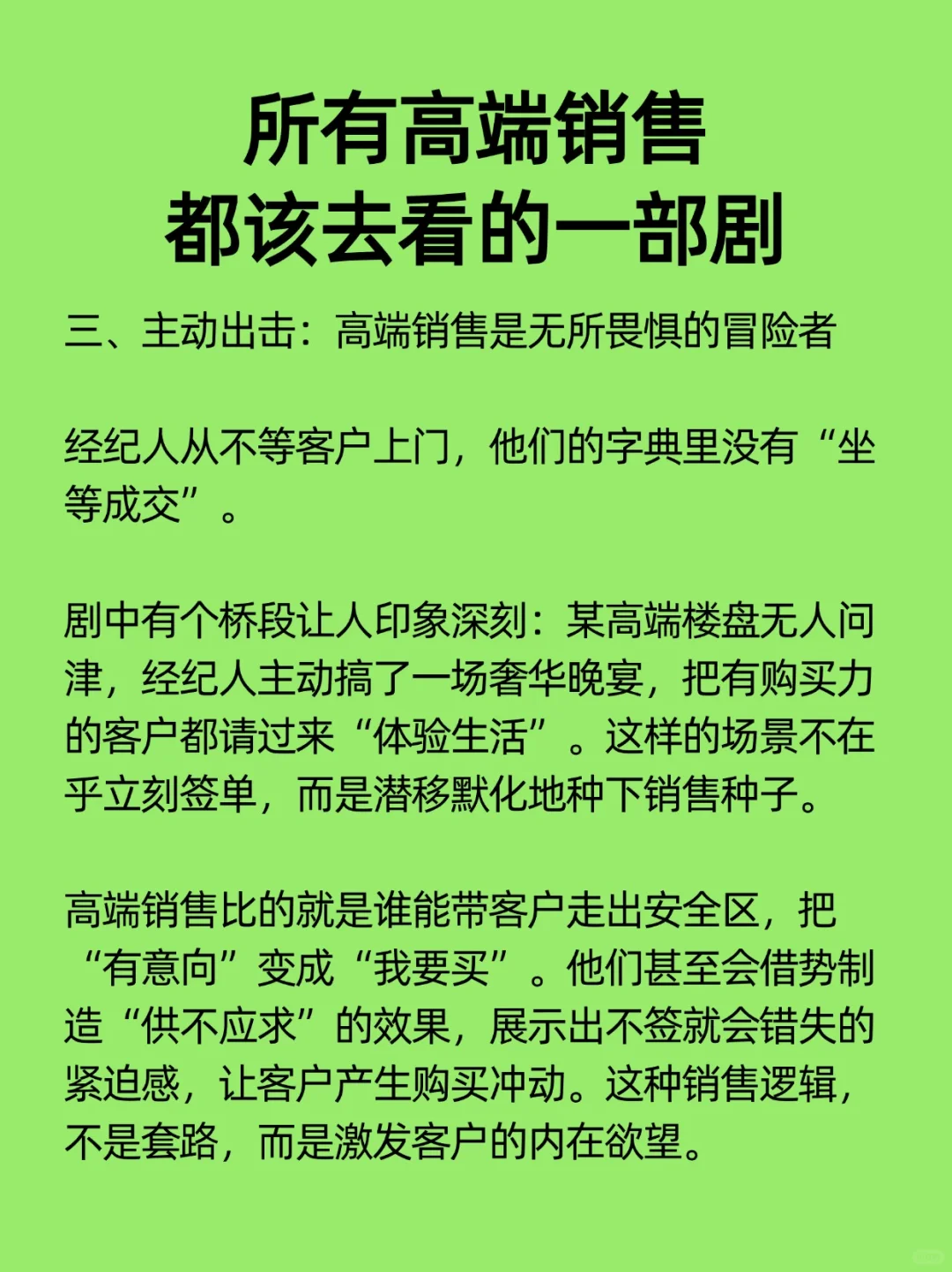 所有高端销售
都该去看的一部剧

三、主动出击：高端销售是无所畏惧的冒险者

经纪人从不等客户上门，他们的字典里没有“坐等成交”。

剧中有个桥段让人印象深刻：某高端楼盘无人问津，经纪人主动搞了一场奢华晚宴，把有购买力的客户都请过来“体验生活”。这样的场景不在乎立刻签单，而是潜移默化地种下销售种子。

高端销售比的就是谁能带客户走出安全区，把“有意向”变成“我要买”。他们甚至会借势制造“供不应求”的效果，展示出不签就会错失的紧迫感，让客户产生购买冲动。这种销售逻辑，不是套路，而是激发客户的内在欲望。